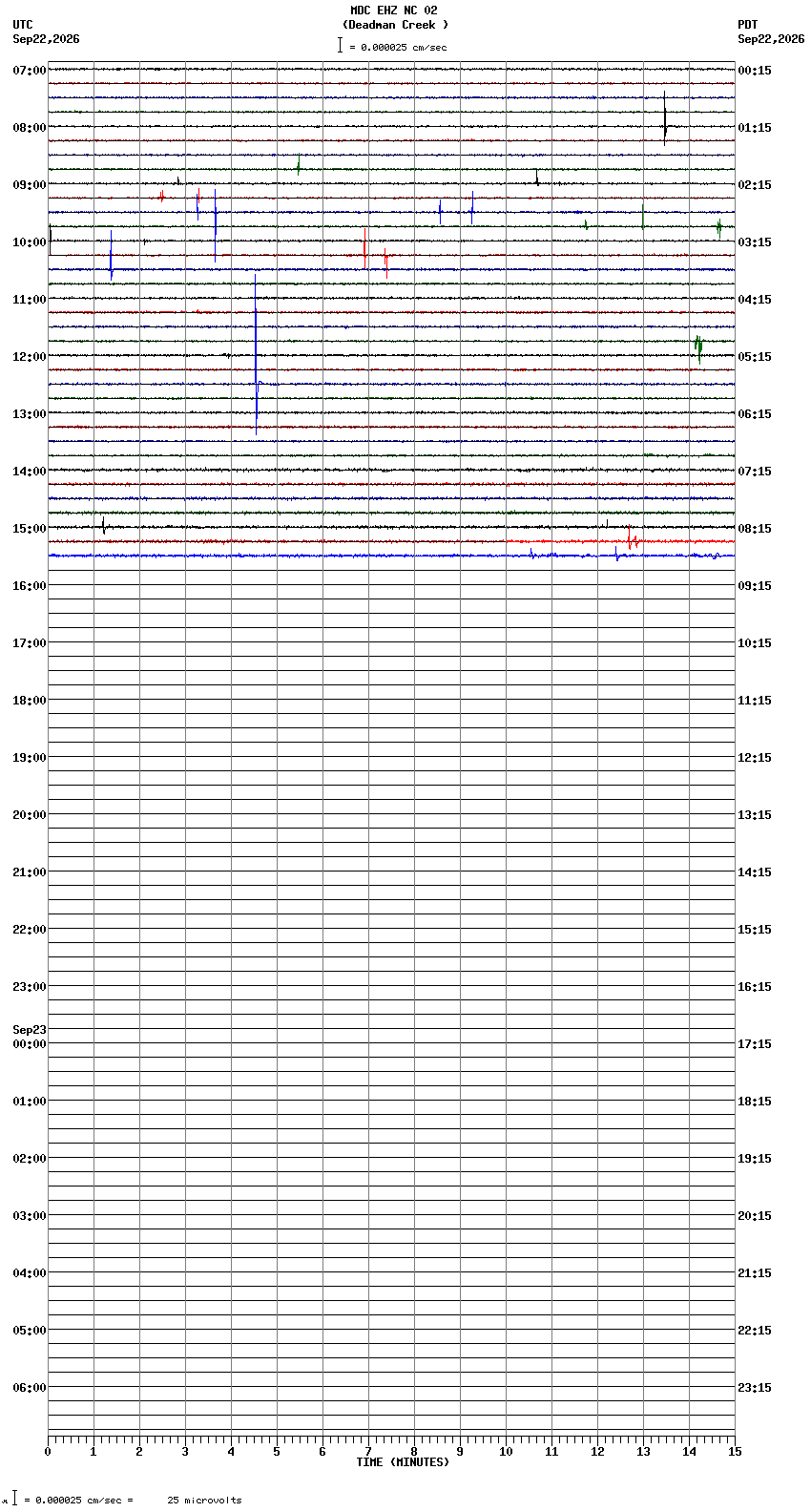 MDC EHZ NC 02
(Deadman Creek )
= 0.000025 cm/sec

UTC
Sep22,2026

PDT
Sep22,2026

07:00
08:00
09:00
10:00
11:00
12:00
13:00
14:00
15:00
16:00
17:00
18:00
19:00
20:00
21:00
22:00
23:00
Sep23
00:00
01:00
02:00
03:00
04:00
05:00
06:00

00:15
01:15
02:15
03:15
04:15
05:15
06:15
07:15
08:15
09:15
10:15
11:15
12:15
13:15
14:15
15:15
16:15
17:15
18:15
19:15
20:15
21:15
22:15
23:15

0 1 2 3 4 5 6 7 8 9 10 11 12 13 14 15
TIME (MINUTES)

= 0.000025 cm/sec = 25 microvolts